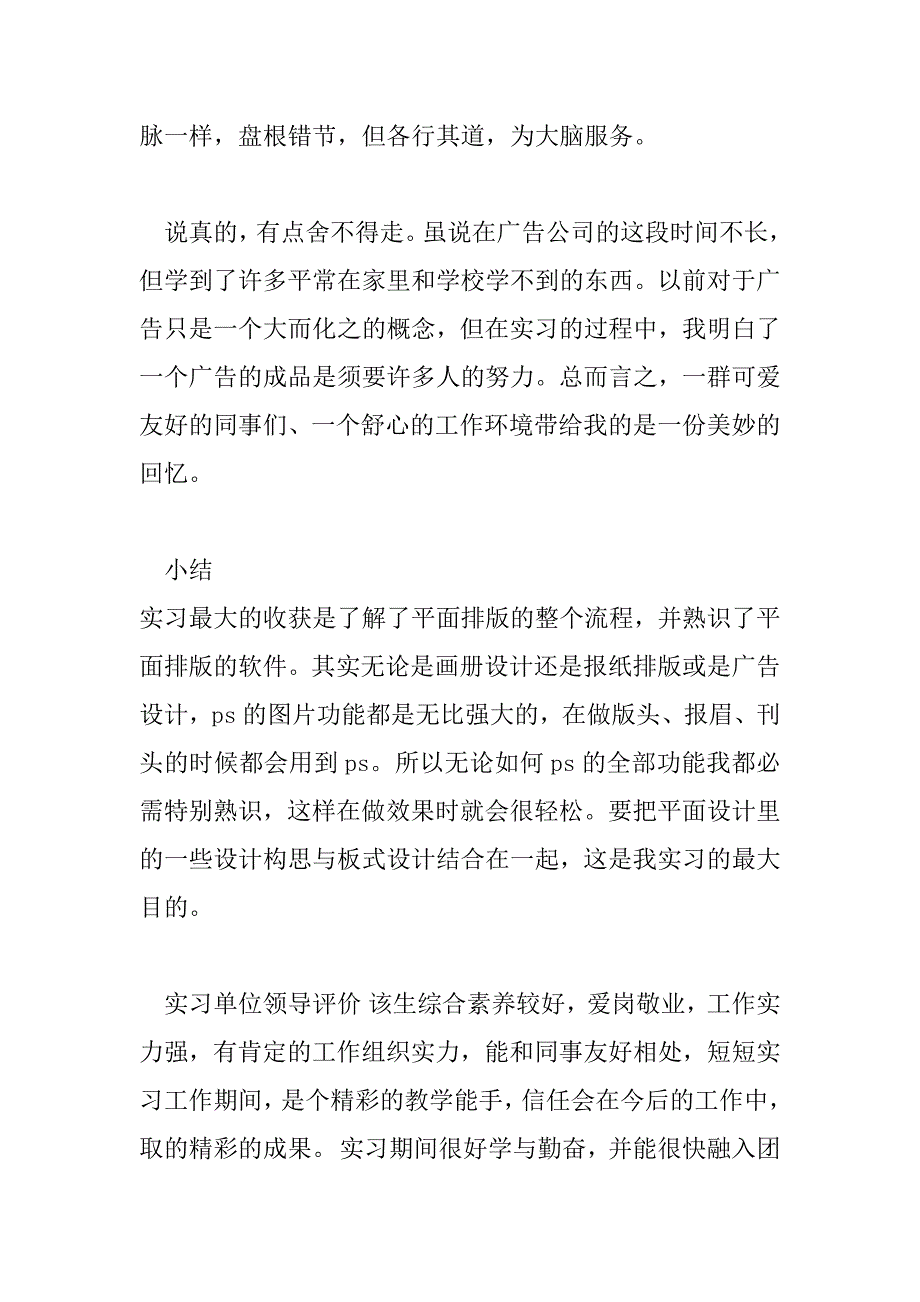 脉一样，盘根错节，但各行其道，为大脑服务。

说真的，有点舍不得走。虽说在广告公司的这段时间不长，但学到了许多平常在家里和学校学不到的东西。以前对于广告只是一个大而化之的概念，但在实习的过程中，我明白了一个广告的成品是须要许多人的努力。总而言之，一群可爱友好的同事们、一个舒心的工作环境带给我的是一份美妙的回忆。

小结
实习最大的收获是了解了平面排版的整个流程，并熟识了平面排版的软件。其实无论是画册设计还是报纸排版或是广告设计，ps 的图片功能都是无比强大的，在做版头、报眉、刊头的时候都会用到 ps。所以无论如何 ps 的全部功能我都必需特别熟识，这样在做效果时就会很轻松。要把平面设计里的一些设计构思与板式设计结合在一起，这是我实习的最大目的。

实习单位领导评价 该生综合素养较好，爱岗敬业，工作实力强，有肯定的工作组织实力，能和同事友好相处，短短实习工作期间，是个精彩的教学能手，信任会在今后的工作中，取的精彩的成果。实习期间很好学与勤奋，并能很快融入团